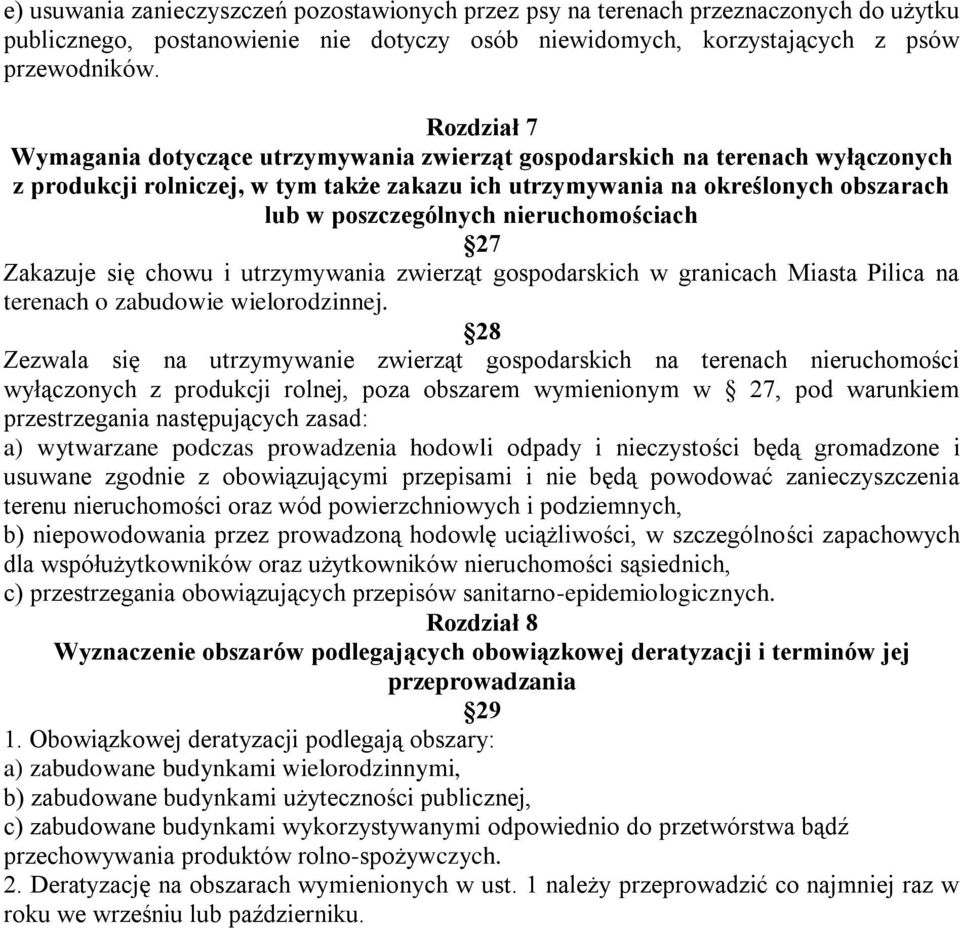 e) usuwania zanieczyszczeń pozostawionych przez psy na terenach przeznaczonych do użytku publicznego, postanowienie nie dotyczy osób niewidomych, korzystających z psów przewodników.

Rozdział 7
Wymagania dotyczące utrzymywania zwierząt gospodarskich na terenach wyłączonych z produkcji rolniczej, w tym także zakazu ich utrzymywania na określonych obszarach lub w poszczególnych nieruchomościach
§27
Zakazuje się chowu i utrzymywania zwierząt gospodarskich w granicach Miasta Pilica na terenach o zabudowie wielorodzinnej.
§28
Zezwala się na utrzymywanie zwierząt gospodarskich na terenach nieruchomości wyłączonych z produkcji rolnej, poza obszarem wymienionym w § 27, pod warunkiem przestrzegania następujących zasad:
a) wytwarzane podczas prowadzenia hodowli odpady i nieczystości będą gromadzone i usuwane zgodnie z obowiązującymi przepisami i nie będą powodować zanieczyszczenia terenu nieruchomości oraz wód powierzchniowych i podziemnych,
b) niepowodowania przez prowadzoną hodowlę uciążliwości, w szczególności zapachowych dla współużytkowników oraz użytkowników nieruchomości sąsiednich,
c) przestrzegania obowiązujących przepisów sanitarno-epidemiologicznych.
Rozdział 8
Wyznaczenie obszarów podlegających obowiązkowej deratyzacji i terminów jej przeprowadzania
§29
1. Obowiązkowej deratyzacji podlegają obszary:
a) zabudowane budynkami wielorodzinnymi,
b) zabudowane budynkami użyteczności publicznej,
c) zabudowane budynkami wykorzystywanymi odpowiednio do przetwórstwa bądź przechowywania produktów rolno-spożywczych.
2. Deratyzację na obszarach wymienionych w ust. 1 należy przeprowadzić co najmniej raz w roku we wrześniu lub październiku.